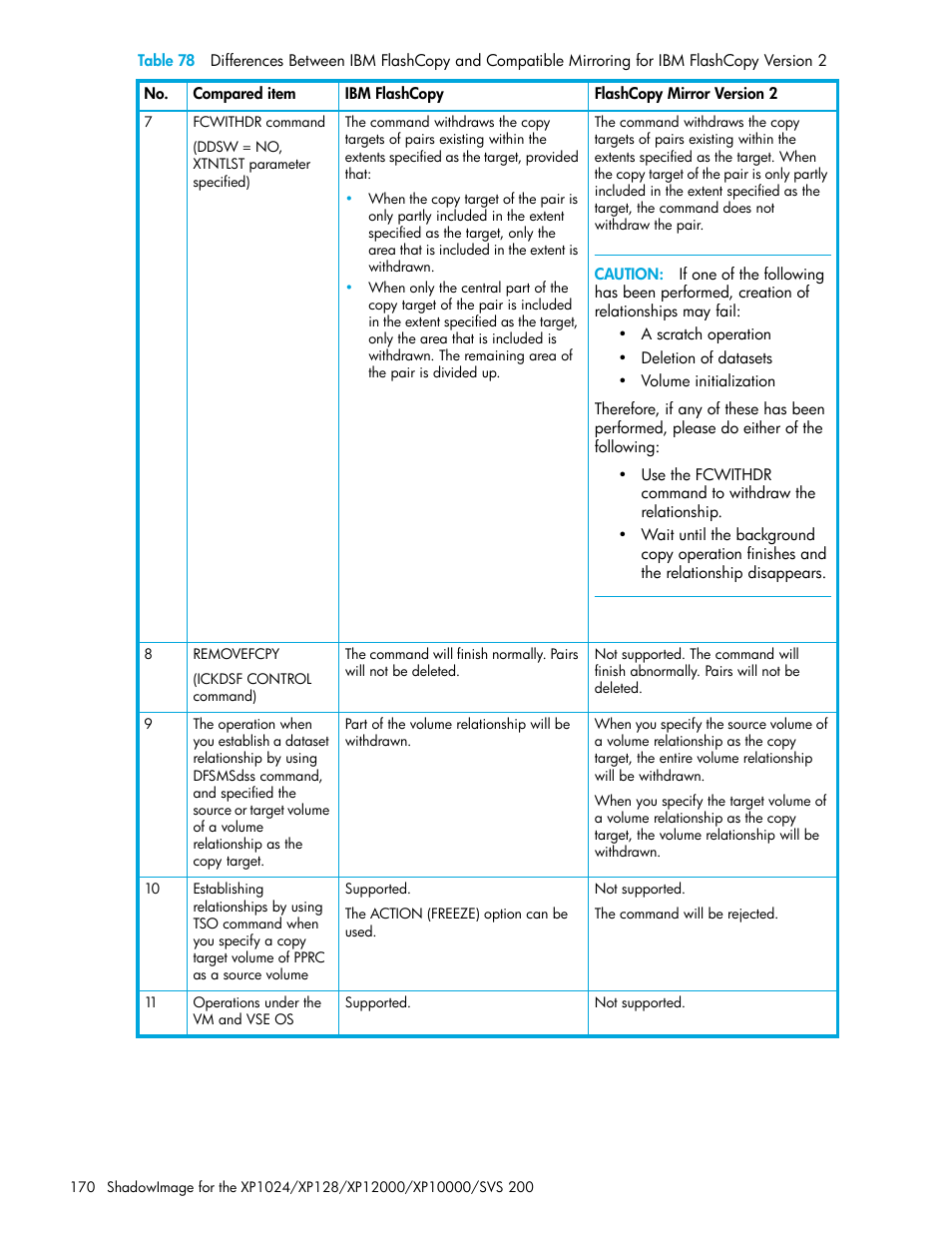 Table 78 Differences Between IBM FlashCopy and Compatible Mirroring for IBM FlashCopy Version 2

| No. | Compared item | IBM FlashCopy | FlashCopy Mirror Version 2 |
|---|---|---|---|
| 7 | FCWITHDR command (DDSW = NO, XTNTLST parameter specified) | The command withdraws the copy targets of pairs existing within the extents specified as the target, provided that: • When the copy target of the pair is only partly included in the extent specified as the target, only the area that is included in the extent is withdrawn. • When only the central part of the copy target of the pair is included in the extent specified as the target, only the area that is included is withdrawn. The remaining area of the pair is divided up. | The command withdraws the copy targets of pairs existing within the extents specified as the target. When the copy target of the pair is only partly included in the extent specified as the target, the command does not withdraw the pair. CAUTION: If one of the following has been performed, creation of relationships may fail: • A scratch operation • Deletion of datasets • Volume initialization Therefore, if any of these has been performed, please do either of the following: • Use the FCWITHDR command to withdraw the relationship. • Wait until the background copy operation finishes and the relationship disappears. |
| 8 | REMOVEFCPY (ICKDSF CONTROL command) | The command will finish normally. Pairs will not be deleted. | Not supported. The command will finish abnormally. Pairs will not be deleted. |
| 9 | The operation when you establish a dataset relationship by using DFSMSdss command, and specified the source or target volume of a volume relationship as the copy target. | Part of the volume relationship will be withdrawn. | When you specify the source volume of a volume relationship as the copy target, the entire volume relationship will be withdrawn. When you specify the target volume of a volume relationship as the copy target, the volume relationship will be withdrawn. |
| 10 | Establishing relationships by using TSO command when you specify a copy target volume of PPRC as a source volume | Supported. The ACTION (FREEZE) option can be used. | Not supported. The command will be rejected. |
| 11 | Operations under the VM and VSE OS | Supported. | Not supported. |

170 ShadowImage for the XP1024/XP128/XP12000/XP10000/SVS 200